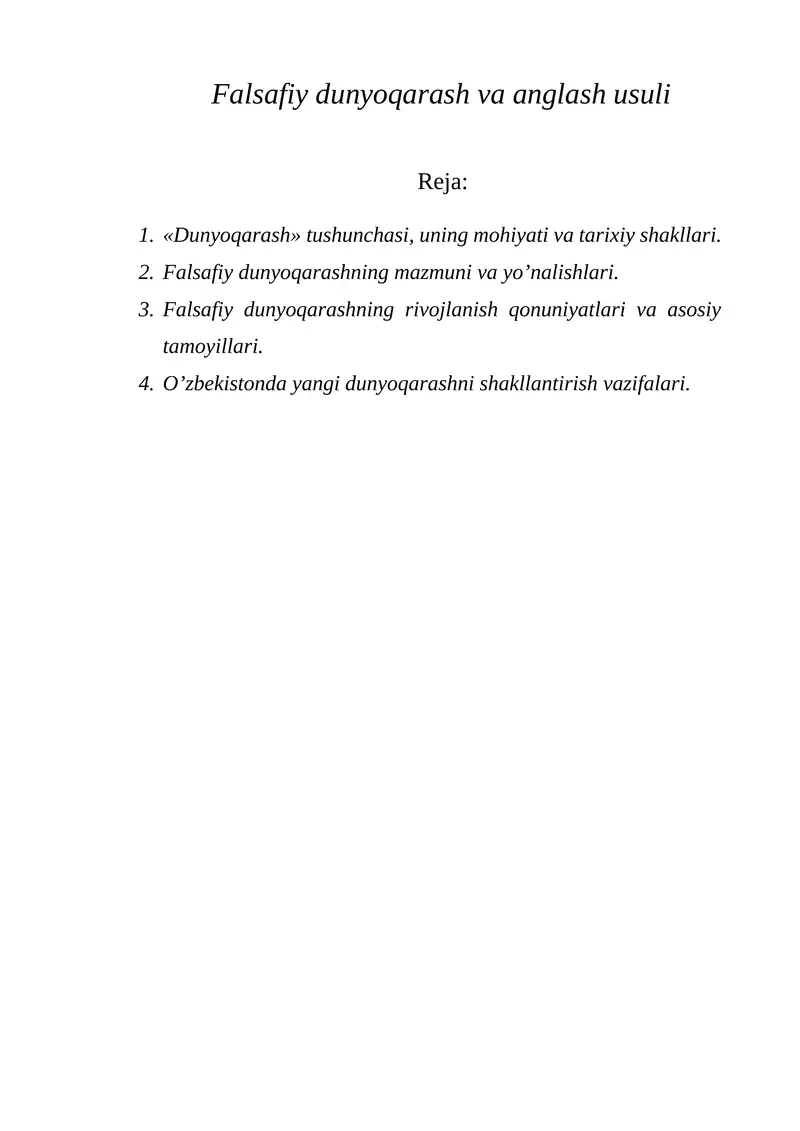 Falsafiy dunyoqarash va anglash usuli

Reja:

1. «Dunyoqarash» tushunchasi, uning mohiyati va tarixiy shakllari.
2. Falsafiy dunyoqarashning mazmuni va yo'nalishlari.
3. Falsafiy dunyoqarashning rivojlanish qonuniyatlari va asosiy tamoyillari.
4. O'zbekistonda yangi dunyoqarashni shakllantirish vazifalari.